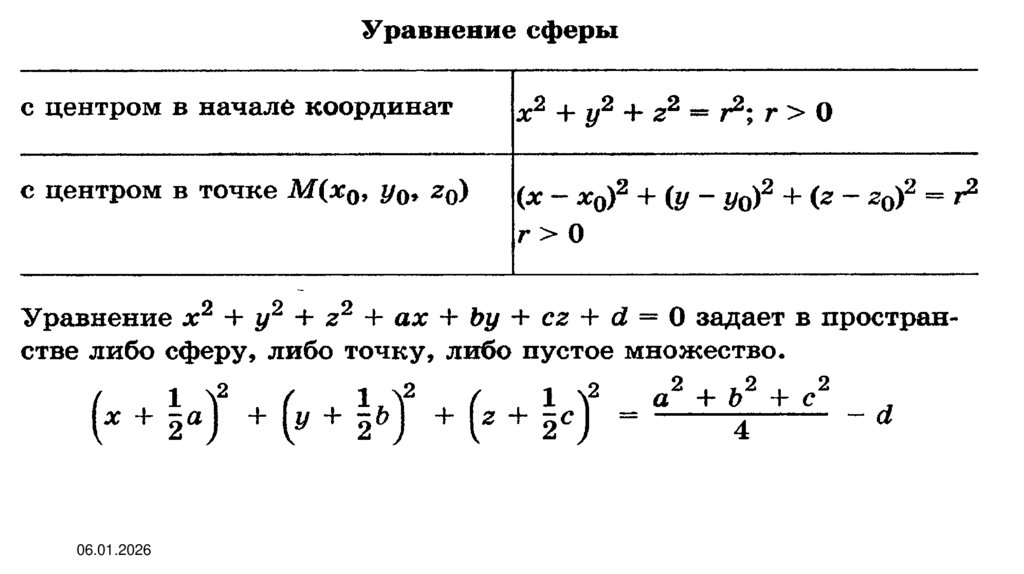 Уравнение сферы

| | |
|---|---|
| с центром в начале координат | $x^2 + y^2 + z^2 = r^2$; $r > 0$ |
| с центром в точке $M(x_0, y_0, z_0)$ | $(x - x_0)^2 + (y - y_0)^2 + (z - z_0)^2 = r^2$ $r > 0$ |

Уравнение $x^2 + y^2 + z^2 + ax + by + cz + d = 0$ задает в пространстве либо сферу, либо точку, либо пустое множество.

$\left(x + \frac{1}{2}a\right)^2 + \left(y + \frac{1}{2}b\right)^2 + \left(z + \frac{1}{2}c\right)^2 = \frac{a^2 + b^2 + c^2}{4} - d$

06.01.2026